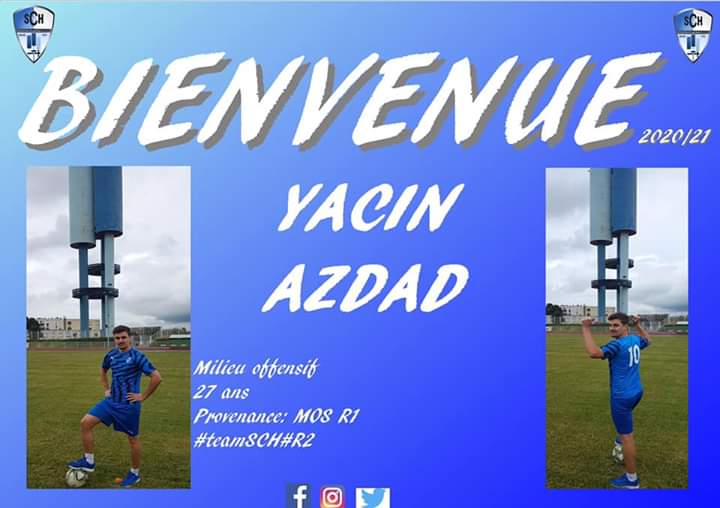 SCH

SCH

BIENVENUE 2020/21

YACIN
AZDAD

Milieu offensif
27 ans
Provenance: MOS R1
#teamSCH#R2

10